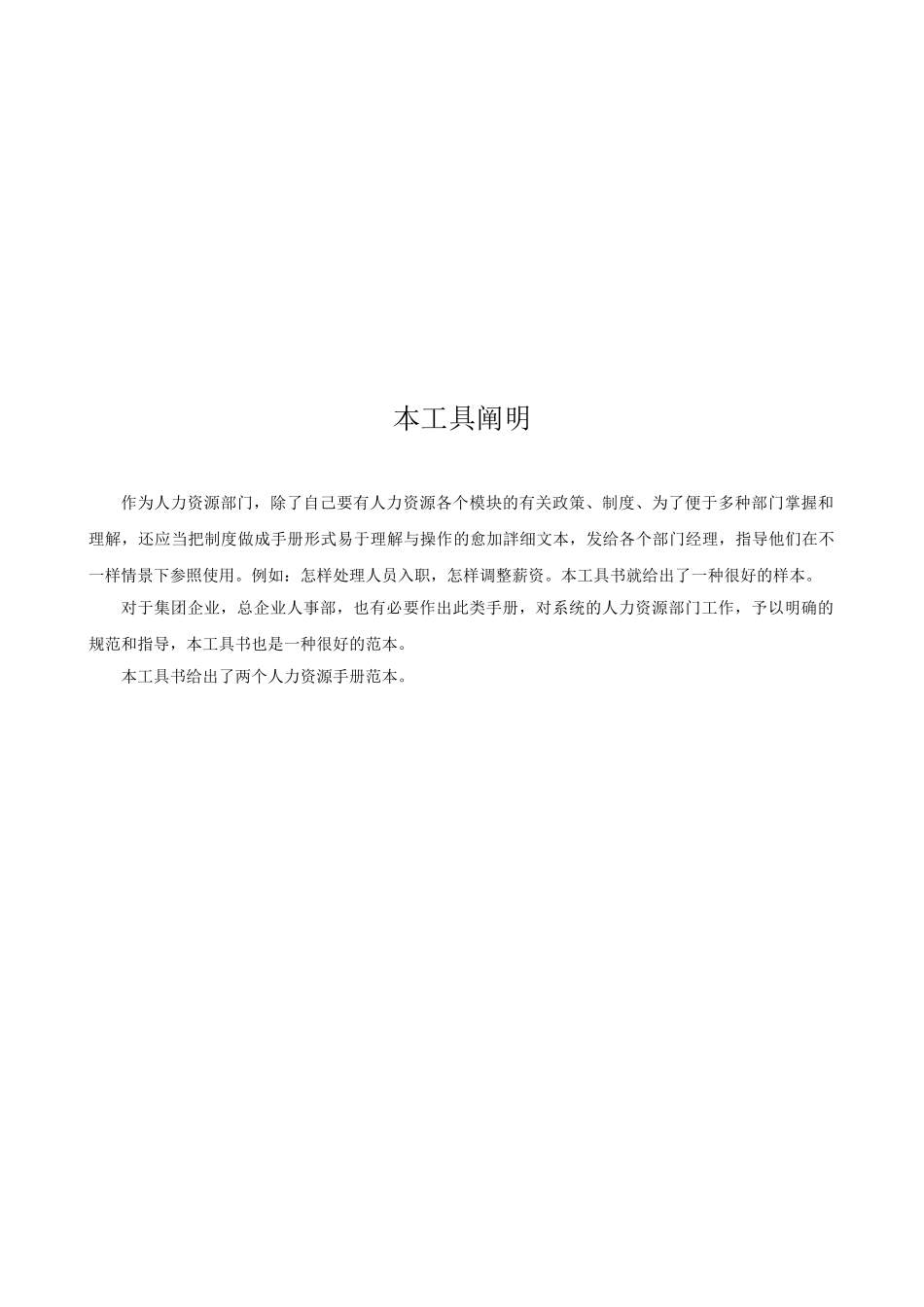 本工具阐明

作为人力资源部门，除了自己要有人力资源各个模块的有关政策、制度、为了便于多种部门掌握和理解，还应当把制度做成手册形式易于理解与操作的愈加詳细文本，发给各个部门经理，指导他们在不一样情景下参照使用。例如：怎样处理人员入职，怎样调整薪资。本工具书就给出了一种很好的样本。

对于集团企业，总企业人事部，也有必要作出此类手册，对系统的人力资源部门工作，予以明确的规范和指导，本工具书也是一种很好的范本。

本工具书给出了两个人力资源手册范本。